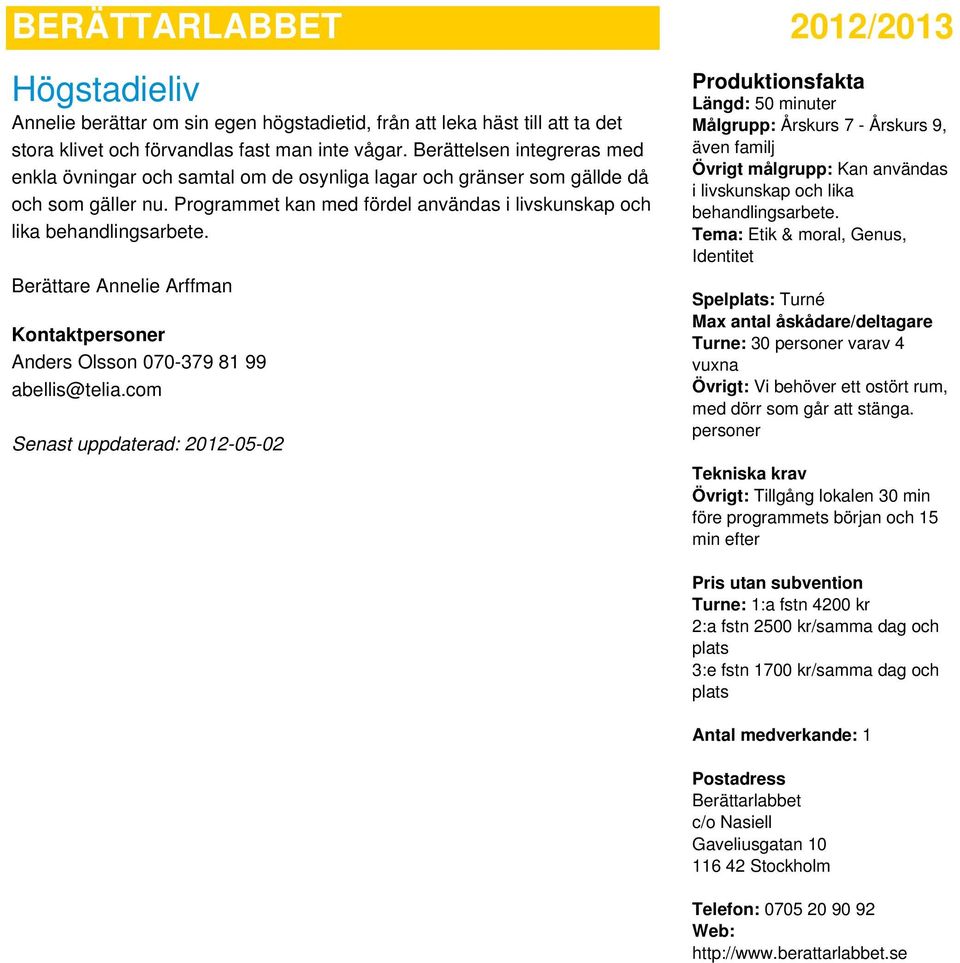 BERÄTTARLABBET

2012/2013

Högstadieliv

Annelie berättar om sin egen högstadietid, från att leka häst till att ta det stora klivet och förvandlas fast man inte vågar. Berättelsen integreras med enkla övningar och samtal om de osynliga lagar och gränser som gällde då och som gäller nu. Programmet kan med fördel användas i livskunskap och lika behandlingsarbete.

Berättare Annelie Arffman

Kontaktpersoner
Anders Olsson 070-379 81 99
abellis@telia.com

Senast uppdaterad: 2012-05-02

Produktionsfakta
Längd: 50 minuter
Målgrupp: Årskurs 7 - Årskurs 9, även familj
Övrigt målgrupp: Kan användas i livskunskap och lika behandlingsarbete.
Tema: Etik & moral, Genus, Identitet

Spelplats: Turné
Max antal åskådare/deltagare
Turne: 30 personer varav 4 vuxna
Övrigt: Vi behöver ett ostört rum, med dörr som går att stänga. personer

Tekniska krav
Övrigt: Tillgång lokalen 30 min före programmets början och 15 min efter

Pris utan subvention
Turne: 1:a fstn 4200 kr
2:a fstn 2500 kr/samma dag och plats
3:e fstn 1700 kr/samma dag och plats

Antal medverkande: 1

Postadress
Berättarlabbet
c/o Nasiell
Gaveliusgatan 10
116 42 Stockholm

Telefon: 0705 20 90 92
Web:
http://www.berattarlabbet.se